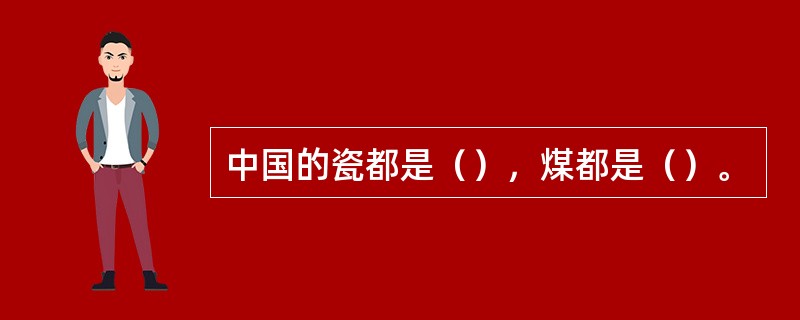 中国的瓷都是（），煤都是（）。